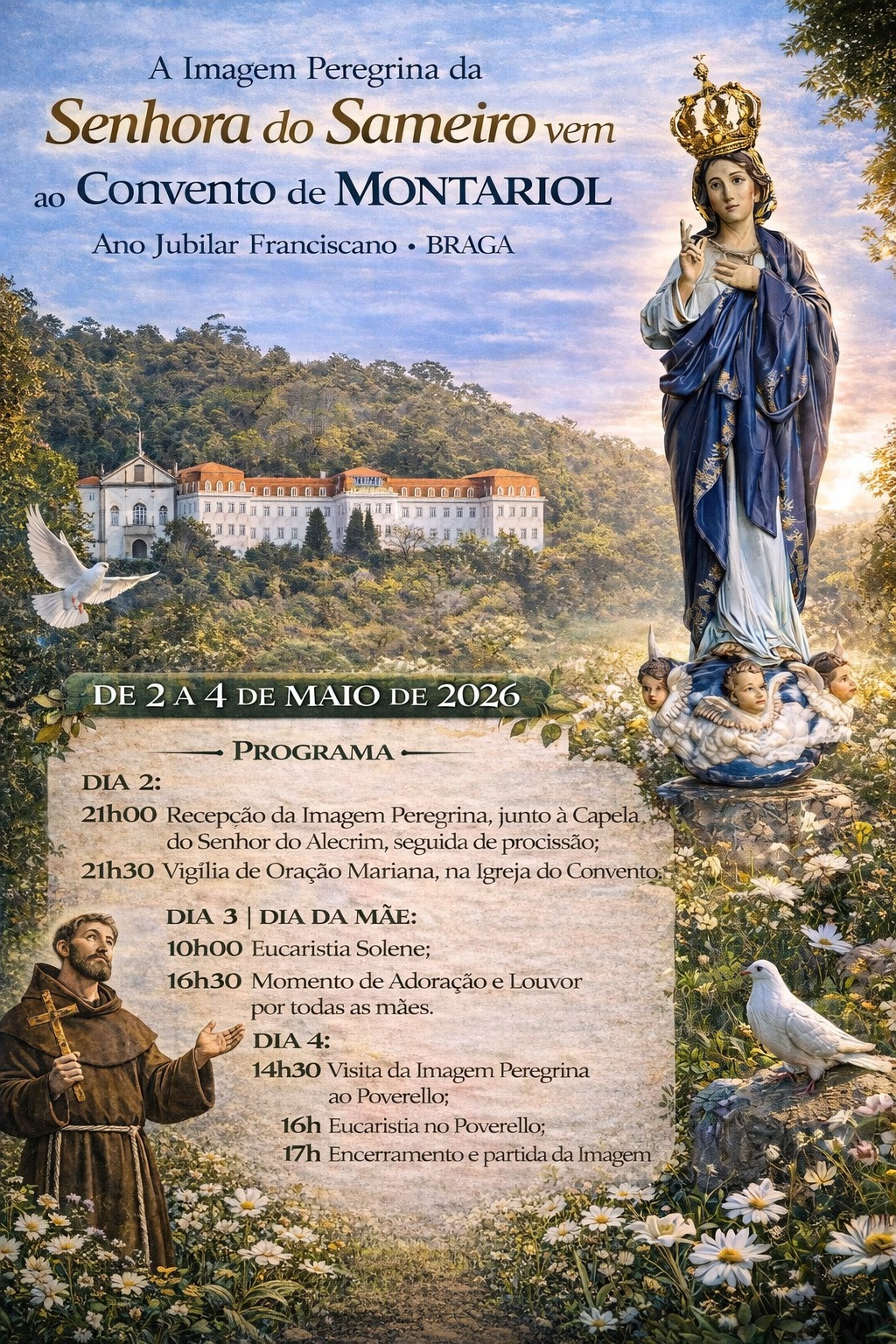 A Imagem Peregrina da
Senhora do Sameiro vem
ao Convento de MONTARIOL
Ano Jubilar Franciscano • BRAGA

DE 2 A 4 DE MAIO DE 2026

PROGRAMA

DIA 2:
21h00 Recepção da Imagem Peregrina, junto à Capela do Senhor do Alecrim, seguida de procissão;
21h30 Vigília de Oração Mariana, na Igreja do Convento.

DIA 3 | DIA DA MÃE:
10h00 Eucaristia Solene;
16h30 Momento de Adoração e Louvor por todas as mães.

DIA 4:
14h30 Visita da Imagem Peregrina ao Poverello;
16h Eucaristia no Poverello;
17h Encerramento e partida da Imagem